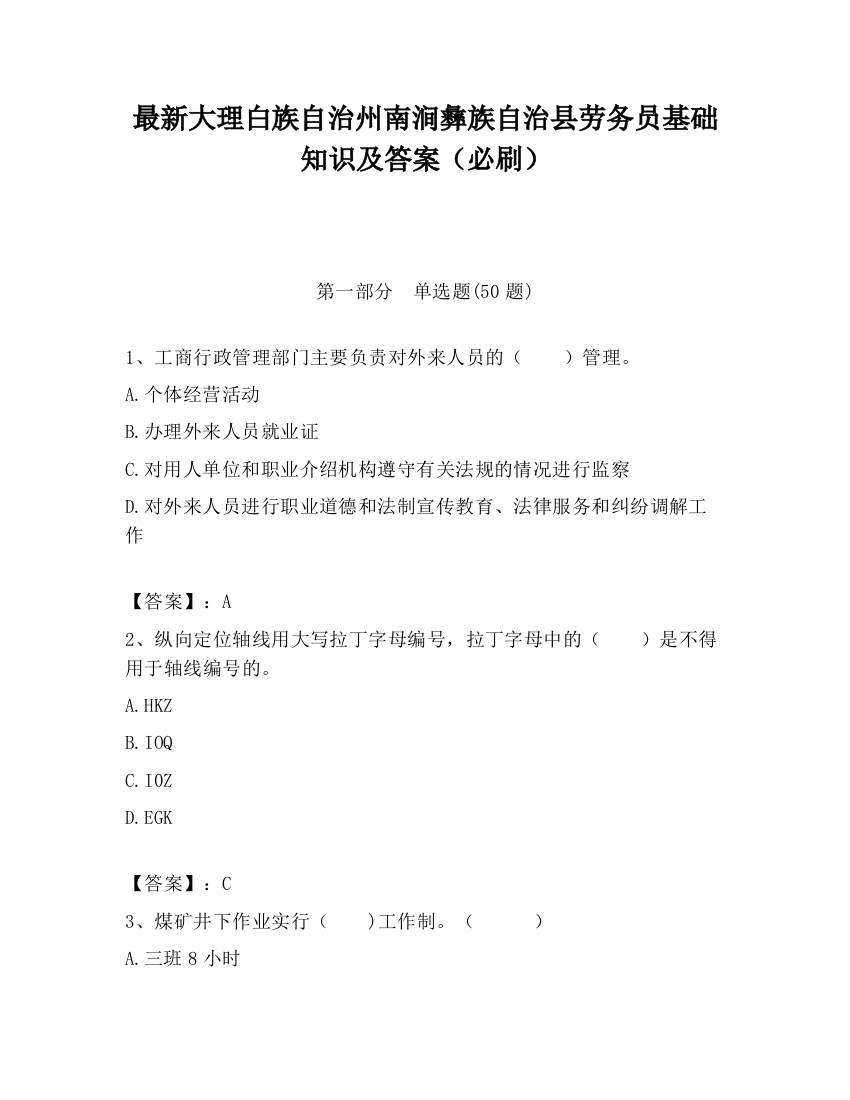 最新大理白族自治州南涧彝族自治县劳务员基础知识及答案（必刷）

第一部分　单选题(50 题)

1、工商行政管理部门主要负责对外来人员的（　　）管理。

A.个体经营活动

B.办理外来人员就业证

C.对用人单位和职业介绍机构遵守有关法规的情况进行监察

D.对外来人员进行职业道德和法制宣传教育、法律服务和纠纷调解工作

【答案】：A

2、纵向定位轴线用大写拉丁字母编号，拉丁字母中的（　　）是不得用于轴线编号的。

A.HKZ

B.IOQ

C.IOZ

D.EGK

【答案】：C

3、煤矿井下作业实行（　　)工作制。（　　　）

A.三班 8 小时